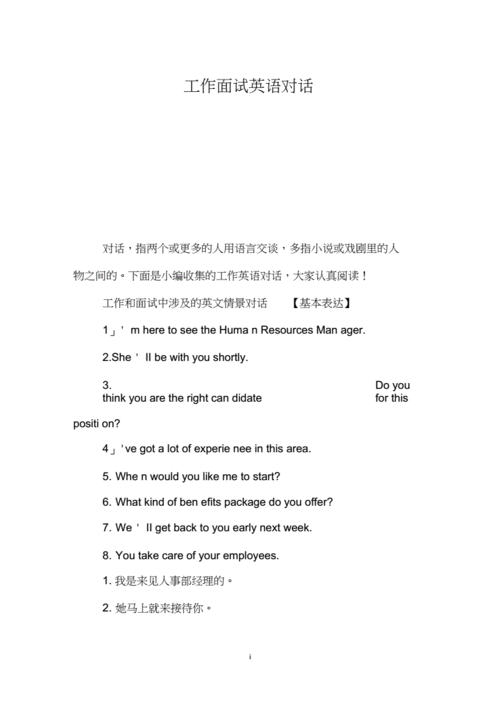 工作面试英语对话

对话，指两个或更多的人用语言交谈，多指小说或戏剧里的人物之间的。下面是小编收集的工作英语对话，大家认真阅读！

工作和面试中涉及的英文情景对话 【基本表达】

1」' m here to see the Huma n Resources Man ager.

2.She ' ll be with you shortly.

3. Do you think you are the right can didate for this positi on?

4」've got a lot of experie nee in this area.

5. Whe n would you like me to start?

6. What kind of ben efits package do you offer?

7. We ' ll get back to you early next week.

8. You take care of your employees.

1. 我是来见人事部经理的。

2. 她马上就来接待你。

i